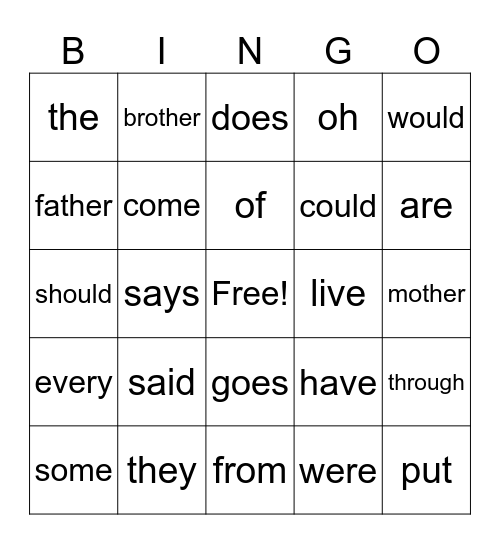 | B | I | N | G | O |
|---|---|---|---|---|
| the | brother | does | oh | would |
| father | come | of | could | are |
| should | says | Free! | live | mother |
| every | said | goes | have | through |
| some | they | from | were | put |